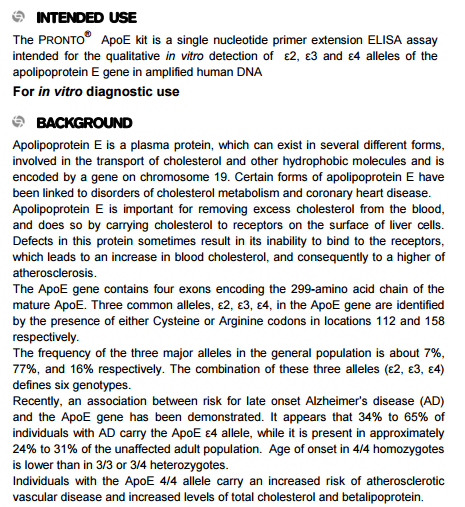 INTENDED USE

The PRONTO® ApoE kit is a single nucleotide primer extension ELISA assay intended for the qualitative in vitro detection of ε2, ε3 and ε4 alleles of the apolipoprotein E gene in amplified human DNA

For in vitro diagnostic use

BACKGROUND

Apolipoprotein E is a plasma protein, which can exist in several different forms, involved in the transport of cholesterol and other hydrophobic molecules and is encoded by a gene on chromosome 19. Certain forms of apolipoprotein E have been linked to disorders of cholesterol metabolism and coronary heart disease.

Apolipoprotein E is important for removing excess cholesterol from the blood, and does so by carrying cholesterol to receptors on the surface of liver cells. Defects in this protein sometimes result in its inability to bind to the receptors, which leads to an increase in blood cholesterol, and consequently to a higher of atherosclerosis.

The ApoE gene contains four exons encoding the 299-amino acid chain of the mature ApoE. Three common alleles, ε2, ε3, ε4, in the ApoE gene are identified by the presence of either Cysteine or Arginine codons in locations 112 and 158 respectively.

The frequency of the three major alleles in the general population is about 7%, 77%, and 16% respectively. The combination of these three alleles (ε2, ε3, ε4) defines six genotypes.

Recently, an association between risk for late onset Alzheimer's disease (AD) and the ApoE gene has been demonstrated. It appears that 34% to 65% of individuals with AD carry the ApoE ε4 allele, while it is present in approximately 24% to 31% of the unaffected adult population. Age of onset in 4/4 homozygotes is lower than in 3/3 or 3/4 heterozygotes.

Individuals with the ApoE 4/4 allele carry an increased risk of atherosclerotic vascular disease and increased levels of total cholesterol and betalipoprotein.